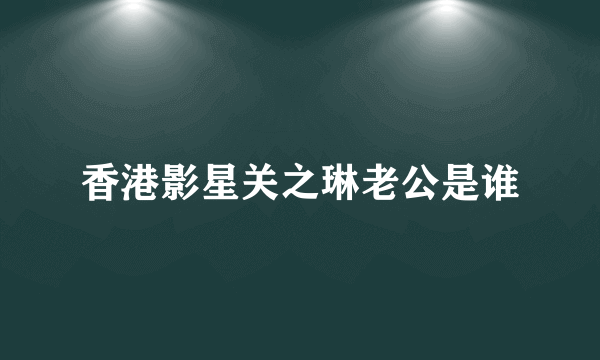 香港影星关之琳老公是谁